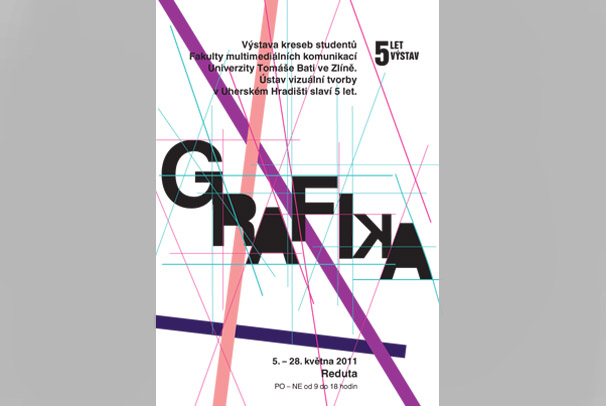 Výstava kreseb studentů Fakulty multimediálních komunikací Univerzity Tomáše Bati ve Zlíně. Ústav vizuální tvorby v Uherském Hradišti slaví 5 let.

5 LET VÝSTAV

GRAFIKA

5. – 28. května 2011
Reduta
PO – NE od 9 do 18 hodin